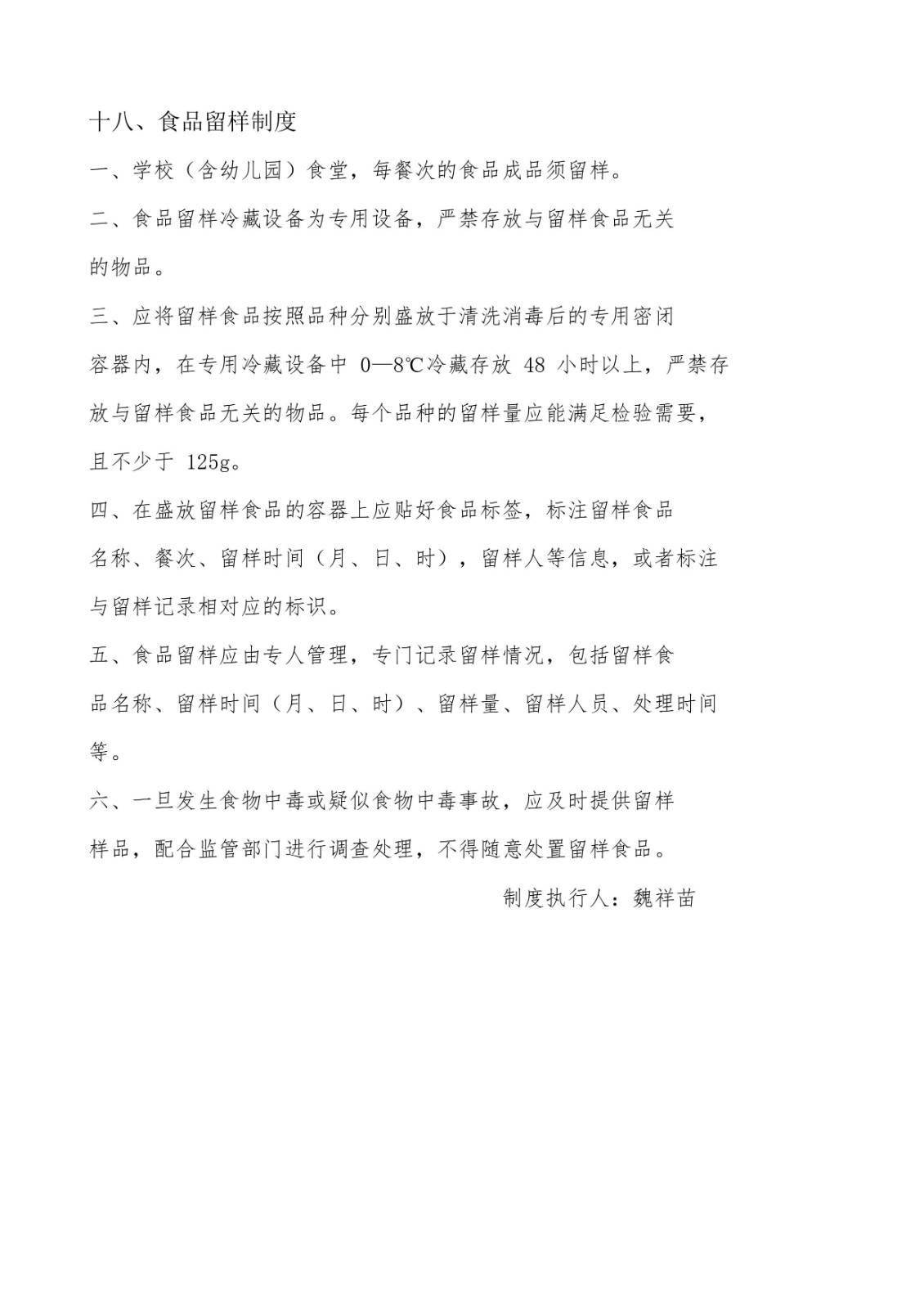 十八、食品留样制度

一、学校（含幼儿园）食堂，每餐次的食品成品须留样。

二、食品留样冷藏设备为专用设备，严禁存放与留样食品无关的物品。

三、应将留样食品按照品种分别盛放于清洗消毒后的专用密闭容器内，在专用冷藏设备中 0—8℃冷藏存放 48 小时以上，严禁存放与留样食品无关的物品。每个品种的留样量应能满足检验需要，且不少于 125g。

四、在盛放留样食品的容器上应贴好食品标签，标注留样食品名称、餐次、留样时间（月、日、时），留样人等信息，或者标注与留样记录相对应的标识。

五、食品留样应由专人管理，专门记录留样情况，包括留样食品名称、留样时间（月、日、时）、留样量、留样人员、处理时间等。

六、一旦发生食物中毒或疑似食物中毒事故，应及时提供留样样品，配合监管部门进行调查处理，不得随意处置留样食品。

制度执行人：魏祥苗